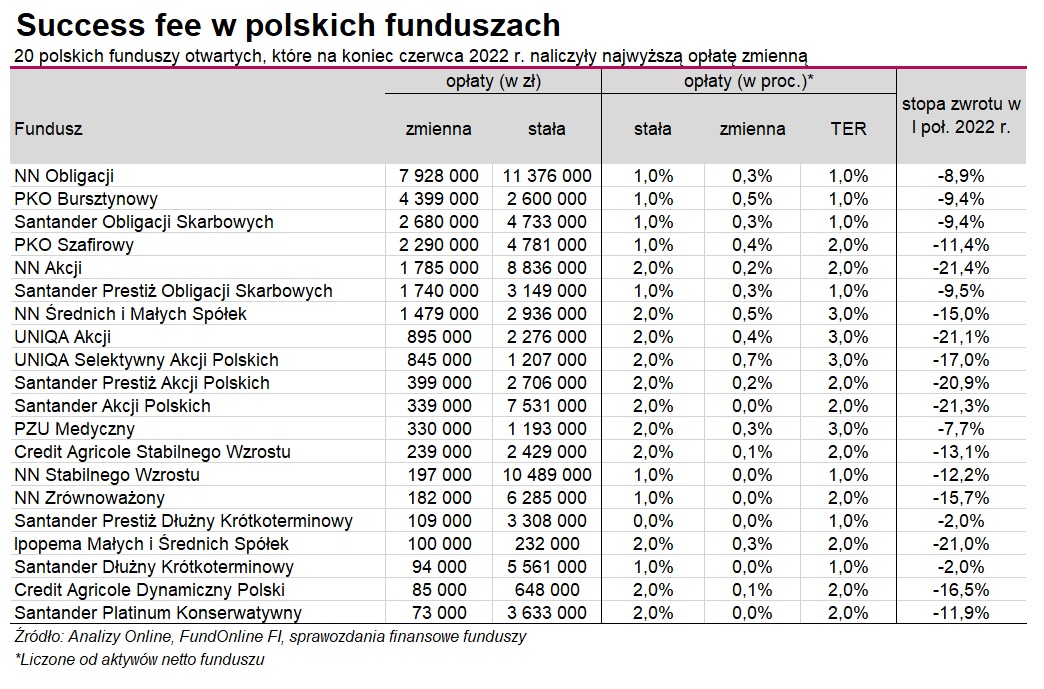 Success fee w polskich funduszach

20 polskich funduszy otwartych, które na koniec czerwca 2022 r. naliczyły najwyższą opłatę zmienną

| Fundusz | opłaty (w zł) zmienna | opłaty (w zł) stała | opłaty (w proc.)* stała | opłaty (w proc.)* zmienna | opłaty (w proc.)* TER | stopa zwrotu w I poł. 2022 r. |
|---|---|---|---|---|---|---|
| NN Obligacji | 7 928 000 | 11 376 000 | 1,0% | 0,3% | 1,0% | -8,9% |
| PKO Bursztynowy | 4 399 000 | 2 600 000 | 1,0% | 0,5% | 1,0% | -9,4% |
| Santander Obligacji Skarbowych | 2 680 000 | 4 733 000 | 1,0% | 0,3% | 1,0% | -9,4% |
| PKO Szafirowy | 2 290 000 | 4 781 000 | 1,0% | 0,4% | 2,0% | -11,4% |
| NN Akcji | 1 785 000 | 8 836 000 | 2,0% | 0,2% | 2,0% | -21,4% |
| Santander Prestiż Obligacji Skarbowych | 1 740 000 | 3 149 000 | 1,0% | 0,3% | 1,0% | -9,5% |
| NN Średnich i Małych Spółek | 1 479 000 | 2 936 000 | 2,0% | 0,5% | 3,0% | -15,0% |
| UNIQA Akcji | 895 000 | 2 276 000 | 2,0% | 0,4% | 3,0% | -21,1% |
| UNIQA Selektywny Akcji Polskich | 845 000 | 1 207 000 | 2,0% | 0,7% | 3,0% | -17,0% |
| Santander Prestiż Akcji Polskich | 399 000 | 2 706 000 | 2,0% | 0,2% | 2,0% | -20,9% |
| Santander Akcji Polskich | 339 000 | 7 531 000 | 2,0% | 0,0% | 2,0% | -21,3% |
| PZU Medyczny | 330 000 | 1 193 000 | 2,0% | 0,3% | 3,0% | -7,7% |
| Credit Agricole Stabilnego Wzrostu | 239 000 | 2 429 000 | 2,0% | 0,1% | 2,0% | -13,1% |
| NN Stabilnego Wzrostu | 197 000 | 10 489 000 | 1,0% | 0,0% | 1,0% | -12,2% |
| NN Zrównoważony | 182 000 | 6 285 000 | 1,0% | 0,0% | 2,0% | -15,7% |
| Santander Prestiż Dłużny Krótkoterminowy | 109 000 | 3 308 000 | 0,0% | 0,0% | 1,0% | -2,0% |
| Ipopema Małych i Średnich Spółek | 100 000 | 232 000 | 2,0% | 0,3% | 2,0% | -21,0% |
| Santander Dłużny Krótkoterminowy | 94 000 | 5 561 000 | 1,0% | 0,0% | 1,0% | -2,0% |
| Credit Agricole Dynamiczny Polski | 85 000 | 648 000 | 2,0% | 0,1% | 2,0% | -16,5% |
| Santander Platinum Konserwatywny | 73 000 | 3 633 000 | 2,0% | 0,0% | 2,0% | -11,9% |

Źródło: Analizy Online, FundOnline FI, sprawozdania finansowe funduszy
*Liczone od aktywów netto funduszu